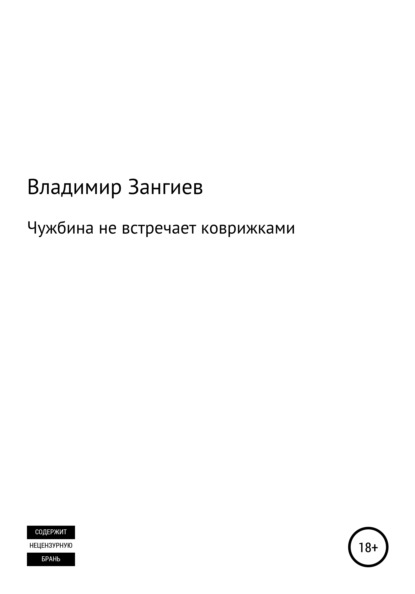 Владимир Зангиев

Чужбина не встречает коврижками

СОДЕРЖИТ
НЕЦЕНЗУРНУЮ
БРАНЬ

18+